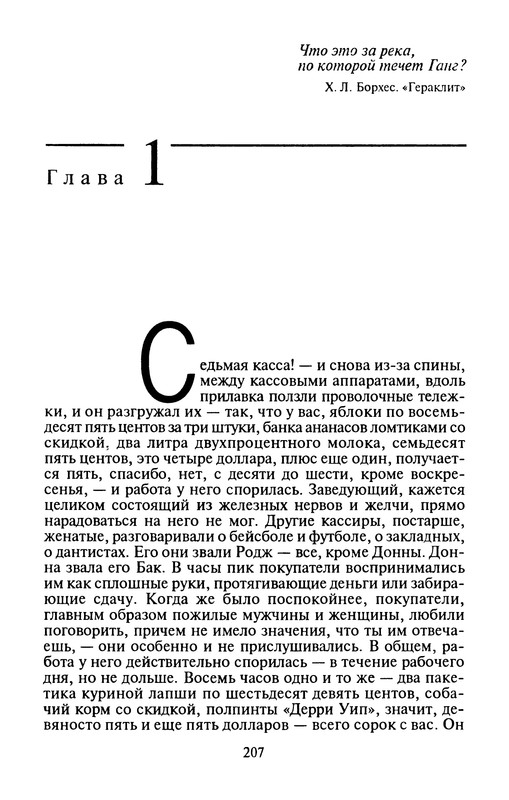 Что это за река,
по которой течет Ганг?

Х. Л. Борхес. «Гераклит»

Глава 1

Седьмая касса! — и снова из-за спины, между кассовыми аппаратами, вдоль прилавка ползли проволочные тележки, и он разгружал их — так, что у вас, яблоки по восемьдесят пять центов за три штуки, банка ананасов ломтиками со скидкой, два литра двухпроцентного молока, семьдесят пять центов, это четыре доллара, плюс еще один, получается пять, спасибо, нет, с десяти до шести, кроме воскресенья, — и работа у него спорилась. Заведующий, кажется целиком состоящий из железных нервов и желчи, прямо нарадоваться на него не мог. Другие кассиры, постарше, женатые, разговаривали о бейсболе и футболе, о закладных, о дантистах. Его они звали Родж — все, кроме Донны. Донна звала его Бак. В часы пик покупатели воспринимались им как сплошные руки, протягивающие деньги или забирающие сдачу. Когда же было поспокойнее, покупатели, главным образом пожилые мужчины и женщины, любили поговорить, причем не имело значения, что ты им отвечаешь, — они особенно и не прислушивались. В общем, работа у него действительно спорилась — в течение рабочего дня, но не дольше. Восемь часов одно и то же — два пакетика куриной лапши по шестьдесят девять центов, собачий корм со скидкой, полпинты «Дерри Уип», значит, девяносто пять и еще пять долларов — всего сорок с вас. Он

207